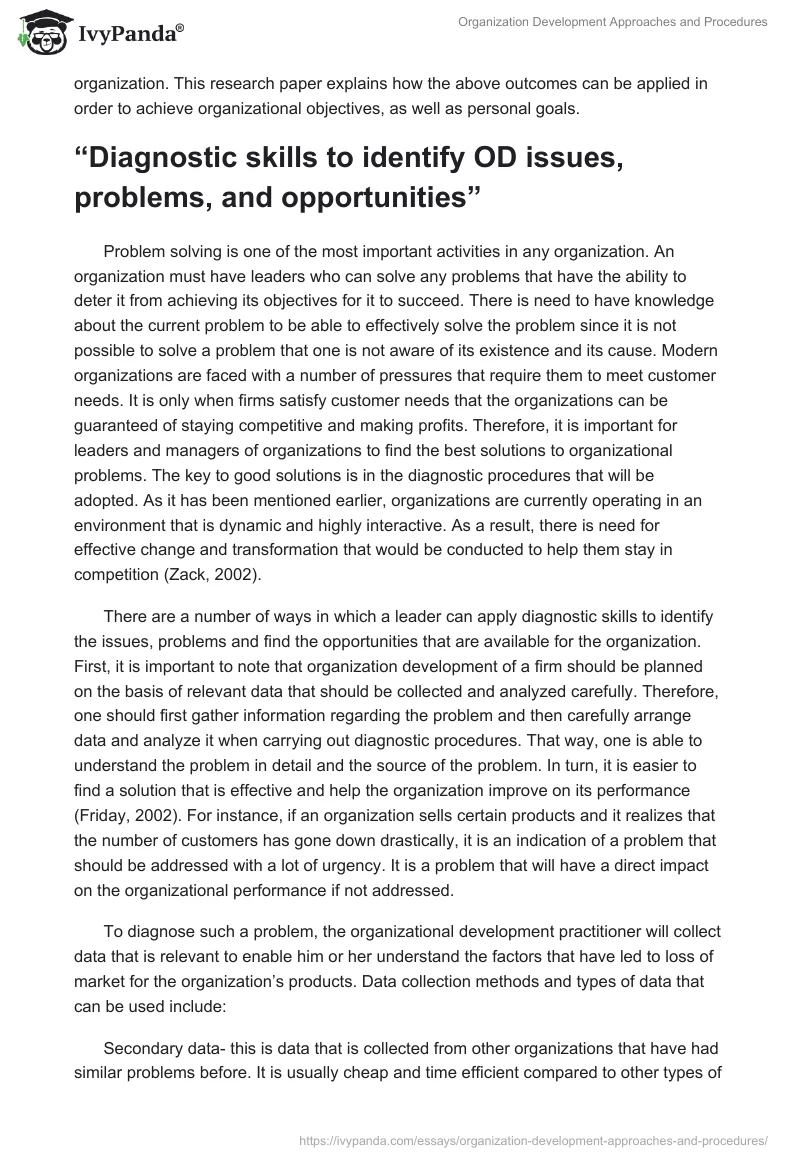 IvyPanda®

Organization Development Approaches and Procedures

organization. This research paper explains how the above outcomes can be applied in order to achieve organizational objectives, as well as personal goals.

“Diagnostic skills to identify OD issues, problems, and opportunities”

Problem solving is one of the most important activities in any organization. An organization must have leaders who can solve any problems that have the ability to deter it from achieving its objectives for it to succeed. There is need to have knowledge about the current problem to be able to effectively solve the problem since it is not possible to solve a problem that one is not aware of its existence and its cause. Modern organizations are faced with a number of pressures that require them to meet customer needs. It is only when firms satisfy customer needs that the organizations can be guaranteed of staying competitive and making profits. Therefore, it is important for leaders and managers of organizations to find the best solutions to organizational problems. The key to good solutions is in the diagnostic procedures that will be adopted. As it has been mentioned earlier, organizations are currently operating in an environment that is dynamic and highly interactive. As a result, there is need for effective change and transformation that would be conducted to help them stay in competition (Zack, 2002).

There are a number of ways in which a leader can apply diagnostic skills to identify the issues, problems and find the opportunities that are available for the organization. First, it is important to note that organization development of a firm should be planned on the basis of relevant data that should be collected and analyzed carefully. Therefore, one should first gather information regarding the problem and then carefully arrange data and analyze it when carrying out diagnostic procedures. That way, one is able to understand the problem in detail and the source of the problem. In turn, it is easier to find a solution that is effective and help the organization improve on its performance (Friday, 2002). For instance, if an organization sells certain products and it realizes that the number of customers has gone down drastically, it is an indication of a problem that should be addressed with a lot of urgency. It is a problem that will have a direct impact on the organizational performance if not addressed.

To diagnose such a problem, the organizational development practitioner will collect data that is relevant to enable him or her understand the factors that have led to loss of market for the organization’s products. Data collection methods and types of data that can be used include:

Secondary data- this is data that is collected from other organizations that have had similar problems before. It is usually cheap and time efficient compared to other types of

https://ivypanda.com/essays/organization-development-approaches-and-procedures/